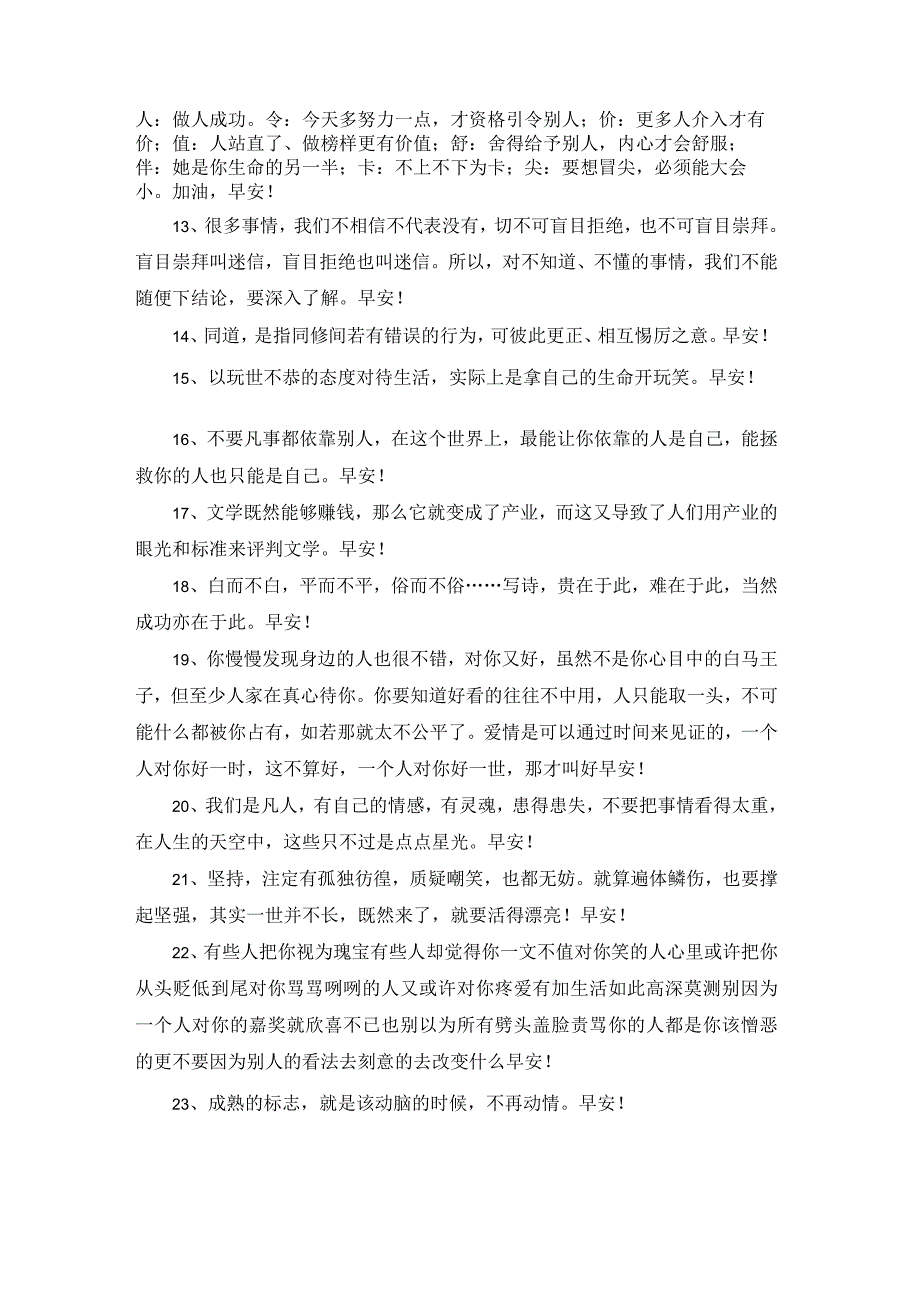 人：做人成功。令：今天多努力一点，才资格引令别人；价：更多人介入才有价；值：人站直了、做榜样更有价值；舒：舍得给予别人，内心才会舒服；伴：她是你生命的另一半；卡：不上不下为卡；尖：要想冒尖，必须能大会小。加油，早安！

13、很多事情，我们不相信不代表没有，切不可盲目拒绝，也不可盲目崇拜。盲目崇拜叫迷信，盲目拒绝也叫迷信。所以，对不知道、不懂的事情，我们不能随便下结论，要深入了解。早安！

14、同道，是指同修间若有错误的行为，可彼此更正、相互惕厉之意。早安！

15、以玩世不恭的态度对待生活，实际上是拿自己的生命开玩笑。早安！

16、不要凡事都依靠别人，在这个世界上，最能让你依靠的人是自己，能拯救你的人也只能是自己。早安！

17、文学既然能够赚钱，那么它就变成了产业，而这又导致了人们用产业的眼光和标准来评判文学。早安！

18、白而不白，平而不平，俗而不俗……写诗，贵在于此，难在于此，当然成功亦在于此。早安！

19、你慢慢发现身边的人也很不错，对你又好，虽然不是你心目中的白马王子，但至少人家在真心待你。你要知道好看的往往不中用，人只能取一头，不可能什么都被你占有，如若那就太不公平了。爱情是可以通过时间来见证的，一个人对你好一时，这不算好，一个人对你好一世，那才叫好早安！

20、我们是凡人，有自己的情感，有灵魂，患得患失，不要把事情看得太重，在人生的天空中，这些只不过是点点星光。早安！

21、坚持，注定有孤独彷徨，质疑嘲笑，也都无妨。就算遍体鳞伤，也要撑起坚强，其实一世并不长，既然来了，就要活得漂亮！早安！

22、有些人把你视为瑰宝有些人却觉得你一文不值对你笑的人心里或许把你从头贬低到尾对你骂骂咧咧的人又或许对你疼爱有加生活如此高深莫测别因为一个人对你的嘉奖就欣喜不已也别以为所有劈头盖脸责骂你的人都是你该憎恶的更不要因为别人的看法去刻意的去改变什么早安！

23、成熟的标志，就是该动脑的时候，不再动情。早安！